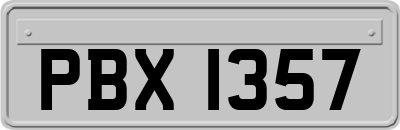 PBX 1357